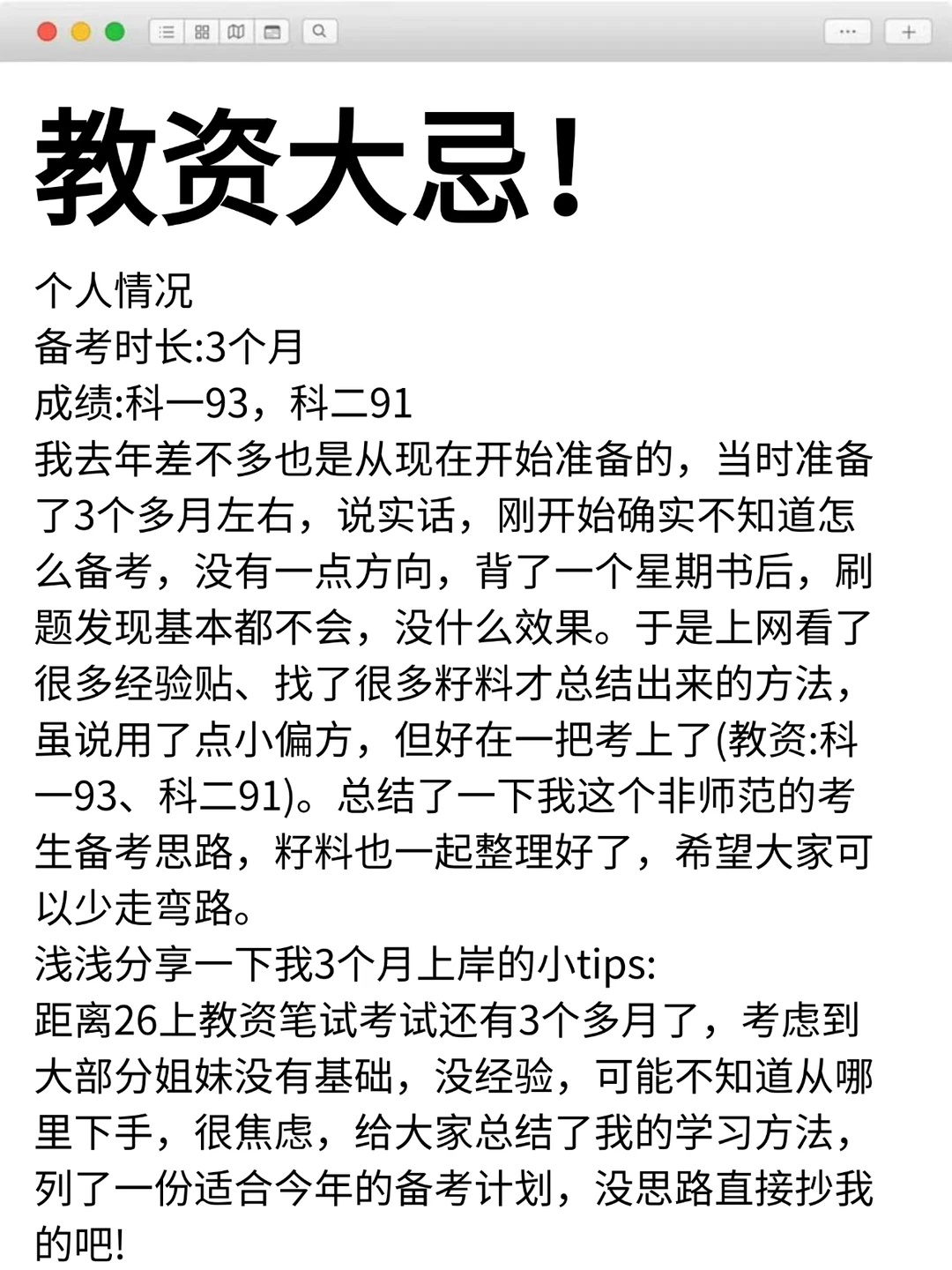 教资大忌!

个人情况
备考时长:3个月
成绩:科一93，科二91
我去年差不多也是从现在开始准备的，当时准备了3个多月左右，说实话，刚开始确实不知道怎么备考，没有一点方向，背了一个星期书后，刷题发现基本都不会，没什么效果。于是上网看了很多经验贴、找了很多籽料才总结出来的方法，虽说用了点小偏方，但好在一把考上了(教资:科一93、科二91)。总结了一下我这个非师范的考生备考思路，籽料也一起整理好了，希望大家可以少走弯路。
浅浅分享一下我3个月上岸的小tips:
距离26上教资笔试考试还有3个多月了，考虑到大部分姐妹没有基础，没经验，可能不知道从哪里下手，很焦虑，给大家总结了我的学习方法，列了一份适合今年的备考计划，没思路直接抄我的吧!